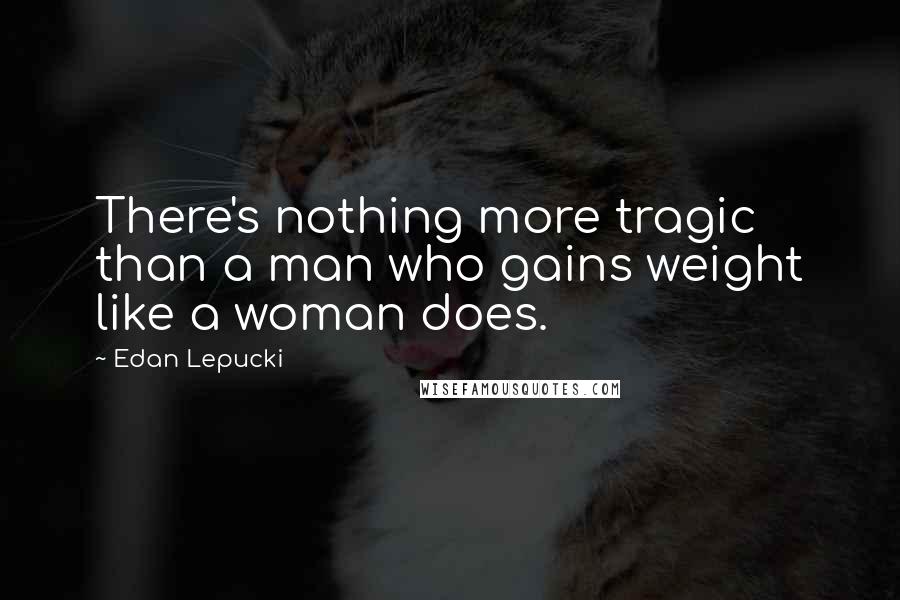 There's nothing more tragic than a man who gains weight like a woman does.

~ Edan Lepucki

WISEFAMOUSQUOTES.COM